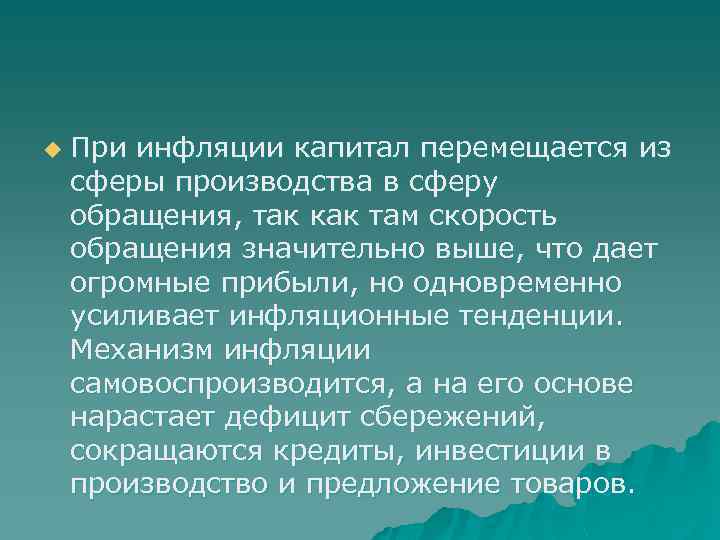 При инфляции капитал перемещается из сферы производства в сферу обращения, так как там скорость обращения значительно выше, что дает огромные прибыли, но одновременно усиливает инфляционные тенденции. Механизм инфляции самовоспроизводится, а на его основе нарастает дефицит сбережений, сокращаются кредиты, инвестиции в производство и предложение товаров.